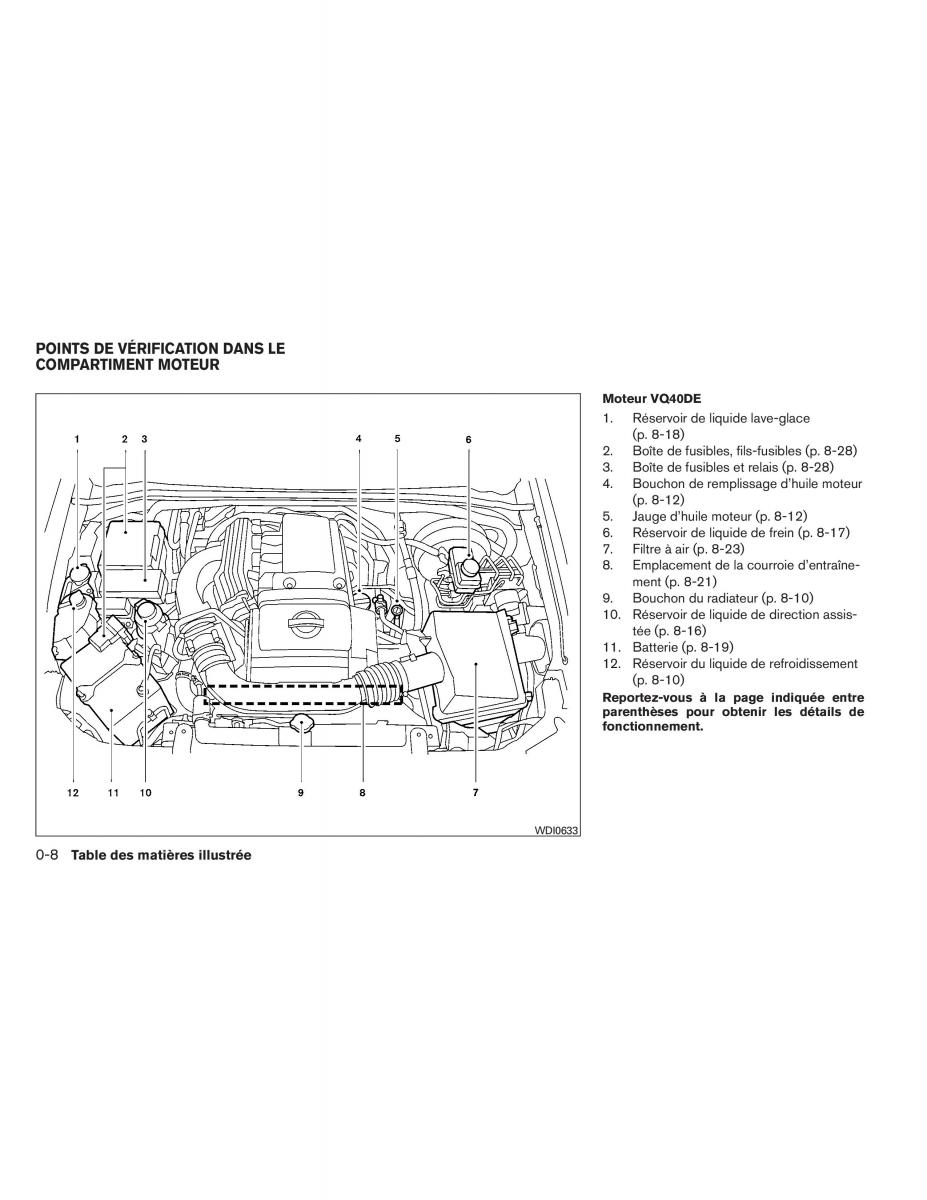 POINTS DE VÉRIFICATION DANS LE COMPARTIMENT MOTEUR

1
2
3
4
5
6
12
11
10
9
8
7
WDI0633

Moteur VQ40DE

1. Réservoir de liquide lave-glace (p. 8-18)
2. Boîte de fusibles, fils-fusibles (p. 8-28)
3. Boîte de fusibles et relais (p. 8-28)
4. Bouchon de remplissage d'huile moteur (p. 8-12)
5. Jauge d'huile moteur (p. 8-12)
6. Réservoir de liquide de frein (p. 8-17)
7. Filtre à air (p. 8-23)
8. Emplacement de la courroie d'entraînement (p. 8-21)
9. Bouchon du radiateur (p. 8-10)
10. Réservoir de liquide de direction assistée (p. 8-16)
11. Batterie (p. 8-19)
12. Réservoir du liquide de refroidissement (p. 8-10)

Reportez-vous à la page indiquée entre parenthèses pour obtenir les détails de fonctionnement.

0-8 Table des matières illustrée